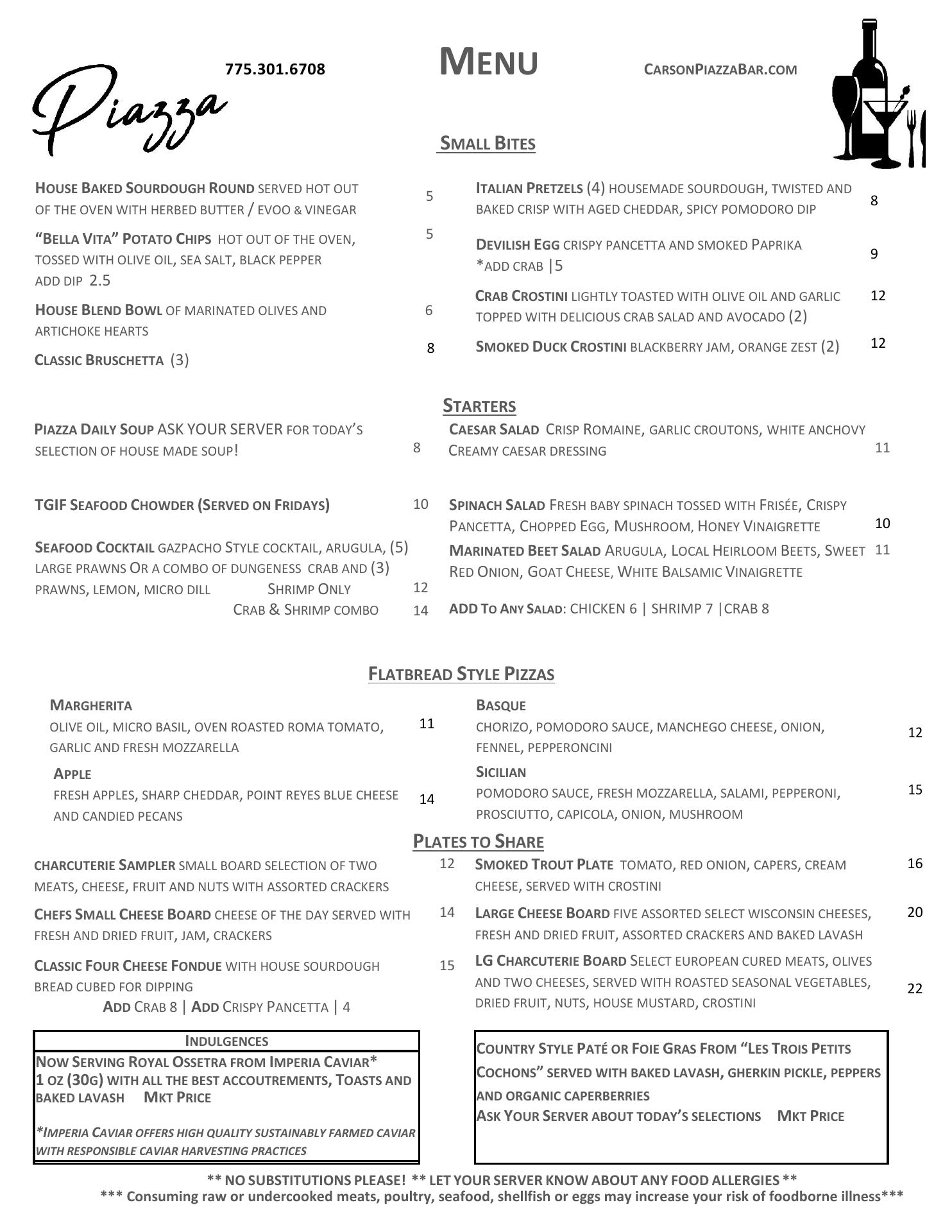 Piazza

775.301.6708

MENU

CARSONPIAZZABAR.COM

SMALL BITES

HOUSE BAKED SOURDOUGH ROUND SERVED HOT OUT OF THE OVEN WITH HERBED BUTTER / EVOO & VINEGAR 5

"BELLA VITA" POTATO CHIPS HOT OUT OF THE OVEN, TOSSED WITH OLIVE OIL, SEA SALT, BLACK PEPPER 5
ADD DIP 2.5

HOUSE BLEND BOWL OF MARINATED OLIVES AND ARTICHOKE HEARTS 6

CLASSIC BRUSCHETTA (3) 8

ITALIAN PRETZELS (4) HOUSEMADE SOURDOUGH, TWISTED AND BAKED CRISP WITH AGED CHEDDAR, SPICY POMODORO DIP 8

DEVILISH EGG CRISPY PANCETTA AND SMOKED PAPRIKA 9
*ADD CRAB |5

CRAB CROSTINI LIGHTLY TOASTED WITH OLIVE OIL AND GARLIC TOPPED WITH DELICIOUS CRAB SALAD AND AVOCADO (2) 12

SMOKED DUCK CROSTINI BLACKBERRY JAM, ORANGE ZEST (2) 12

STARTERS

PIAZZA DAILY SOUP ASK YOUR SERVER FOR TODAY'S SELECTION OF HOUSE MADE SOUP! 8

TGIF SEAFOOD CHOWDER (SERVED ON FRIDAYS) 10

SEAFOOD COCKTAIL GAZPACHO STYLE COCKTAIL, ARUGULA, (5) LARGE PRAWNS OR A COMBO OF DUNGENESS CRAB AND (3) PRAWNS, LEMON, MICRO DILL
SHRIMP ONLY 12
CRAB & SHRIMP COMBO 14

CAESAR SALAD CRISP ROMAINE, GARLIC CROUTONS, WHITE ANCHOVY CREAMY CAESAR DRESSING 11

SPINACH SALAD FRESH BABY SPINACH TOSSED WITH FRISÉE, CRISPY PANCETTA, CHOPPED EGG, MUSHROOM, HONEY VINAIGRETTE 10

MARINATED BEET SALAD ARUGULA, LOCAL HEIRLOOM BEETS, SWEET RED ONION, GOAT CHEESE, WHITE BALSAMIC VINAIGRETTE 11

ADD TO ANY SALAD: CHICKEN 6 | SHRIMP 7 |CRAB 8

FLATBREAD STYLE PIZZAS

MARGHERITA
OLIVE OIL, MICRO BASIL, OVEN ROASTED ROMA TOMATO, GARLIC AND FRESH MOZZARELLA 11

APPLE
FRESH APPLES, SHARP CHEDDAR, POINT REYES BLUE CHEESE AND CANDIED PECANS 14

BASQUE
CHORIZO, POMODORO SAUCE, MANCHEGO CHEESE, ONION, FENNEL, PEPPERONCINI 12

SICILIAN
POMODORO SAUCE, FRESH MOZZARELLA, SALAMI, PEPPERONI, PROSCIUTTO, CAPICOLA, ONION, MUSHROOM 15

PLATES TO SHARE

CHARCUTERIE SAMPLER SMALL BOARD SELECTION OF TWO MEATS, CHEESE, FRUIT AND NUTS WITH ASSORTED CRACKERS 12

CHEFS SMALL CHEESE BOARD CHEESE OF THE DAY SERVED WITH FRESH AND DRIED FRUIT, JAM, CRACKERS 14

CLASSIC FOUR CHEESE FONDUE WITH HOUSE SOURDOUGH BREAD CUBED FOR DIPPING 15
ADD CRAB 8 | ADD CRISPY PANCETTA | 4

SMOKED TROUT PLATE TOMATO, RED ONION, CAPERS, CREAM CHEESE, SERVED WITH CROSTINI 16

LARGE CHEESE BOARD FIVE ASSORTED SELECT WISCONSIN CHEESES, FRESH AND DRIED FRUIT, ASSORTED CRACKERS AND BAKED LAVASH 20

LG CHARCUTERIE BOARD SELECT EUROPEAN CURED MEATS, OLIVES AND TWO CHEESES, SERVED WITH ROASTED SEASONAL VEGETABLES, DRIED FRUIT, NUTS, HOUSE MUSTARD, CROSTINI 22

INDULGENCES
NOW SERVING ROYAL OSSETRA FROM IMPERIA CAVIAR*
1 OZ (30G) WITH ALL THE BEST ACCOUTREMENTS, TOASTS AND BAKED LAVASH MKT PRICE

*IMPERIA CAVIAR OFFERS HIGH QUALITY SUSTAINABLY FARMED CAVIAR WITH RESPONSIBLE CAVIAR HARVESTING PRACTICES

COUNTRY STYLE PATÉ OR FOIE GRAS FROM "LES TROIS PETITS COCHONS" SERVED WITH BAKED LAVASH, GHERKIN PICKLE, PEPPERS AND ORGANIC CAPERBERRIES
ASK YOUR SERVER ABOUT TODAY'S SELECTIONS MKT PRICE

** NO SUBSTITUTIONS PLEASE! ** LET YOUR SERVER KNOW ABOUT ANY FOOD ALLERGIES **
*** Consuming raw or undercooked meats, poultry, seafood, shellfish or eggs may increase your risk of foodborne illness***